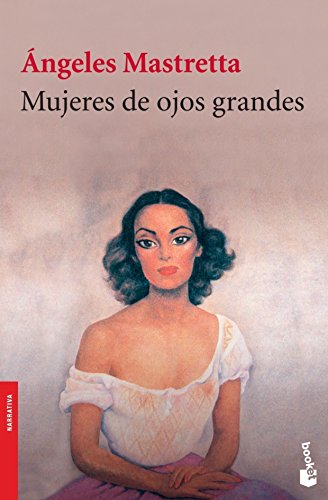 Ángeles Mastretta
Mujeres de ojos grandes

NARRATIVA

booket